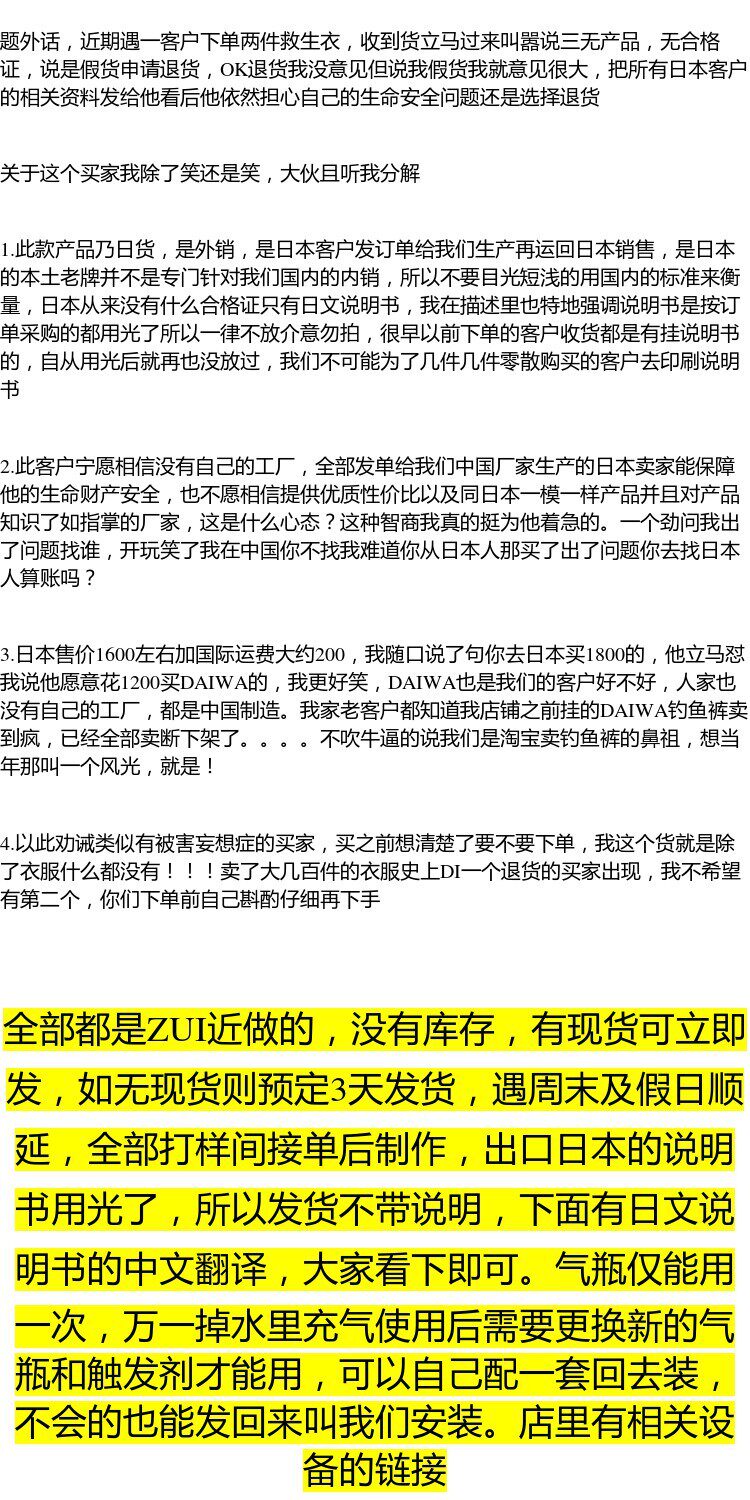 题外话，近期遇一客户下单两件救生衣，收到货立马过来叫嚣说三无产品，无合格证，说是假货申请退货，OK退货我没意见但说我假货我就意见很大，把所有日本客户的相关资料发给他看后他依然担心自己的生命安全问题还是选择退货

关于这个买家我除了笑还是笑，大伙且听我分解

1.此款产品乃日货，是外销，是日本客户发订单给我们生产再运回日本销售，是日本的本土老牌并不是专门针对我们国内的内销，所以不要目光短浅的用国内的标准来衡量，日本从来没有什么合格证只有日文说明书，我在描述里也特地强调说明书是按订单采购的都用光了所以一律不放介意勿拍，很早以前下单的客户收货都是有挂说明书的，自从用光后就再也没放过，我们不可能为了几件几件零散购买的客户去印刷说明书

2.此客户宁愿相信没有自己的工厂，全部发单给我们中国厂家生产的日本卖家能保障他的生命财产安全，也不愿相信提供优质性价比以及同日本一模一样产品并且对产品知识了如指掌的厂家，这是什么心态？这种智商我真的挺为他着急的。一个劲问我出了问题找谁，开玩笑了我在中国你不找我难道你从日本人那买了出了问题你去找日本人算账吗？

3.日本售价1600左右加国际运费大约200，我随口说了句你去日本买1800的，他立马怼我说他愿意花1200买DAIWA的，我更好笑，DAIWA也是我们的客户好不好，人家也没有自己的工厂，都是中国制造。我家老客户都知道我店铺之前挂的DAIWA钓鱼裤卖到疯，已经全部卖断下架了。。。。不吹牛逼的说我们是淘宝卖钓鱼裤的鼻祖，想当年那叫一个风光，就是！

4.以此劝诫类似有被害妄想症的买家，买之前想清楚了要不要下单，我这个货就是除了衣服什么都没有！！！卖了大几百件的衣服史上DI一个退货的买家出现，我不希望有第二个，你们下单前自己斟酌仔细再下手

全部都是ZUI近做的，没有库存，有现货可立即发，如无现货则预定3天发货，遇周末及假日顺延，全部打样间接单后制作，出口日本的说明书用光了，所以发货不带说明，下面有日文说明书的中文翻译，大家看下即可。气瓶仅能用一次，万一掉水里充气使用后需要更换新的气瓶和触发剂才能用，可以自己配一套回去装，不会的也能发回来叫我们安装。店里有相关设备的链接